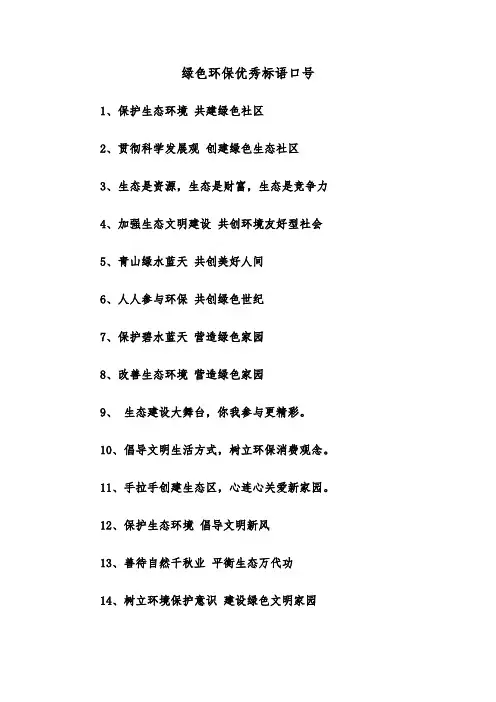 绿色环保优秀标语口号

1、保护生态环境 共建绿色社区

2、贯彻科学发展观 创建绿色生态社区

3、生态是资源，生态是财富，生态是竞争力

4、加强生态文明建设 共创环境友好型社会

5、青山绿水蓝天 共创美好人间

6、人人参与环保 共创绿色世纪

7、保护碧水蓝天 营造绿色家园

8、改善生态环境 营造绿色家园

9、 生态建设大舞台，你我参与更精彩。

10、倡导文明生活方式，树立环保消费观念。

11、手拉手创建生态区，心连心关爱新家园。

12、保护生态环境 倡导文明新风

13、善待自然千秋业 平衡生态万代功

14、树立环境保护意识 建设绿色文明家园